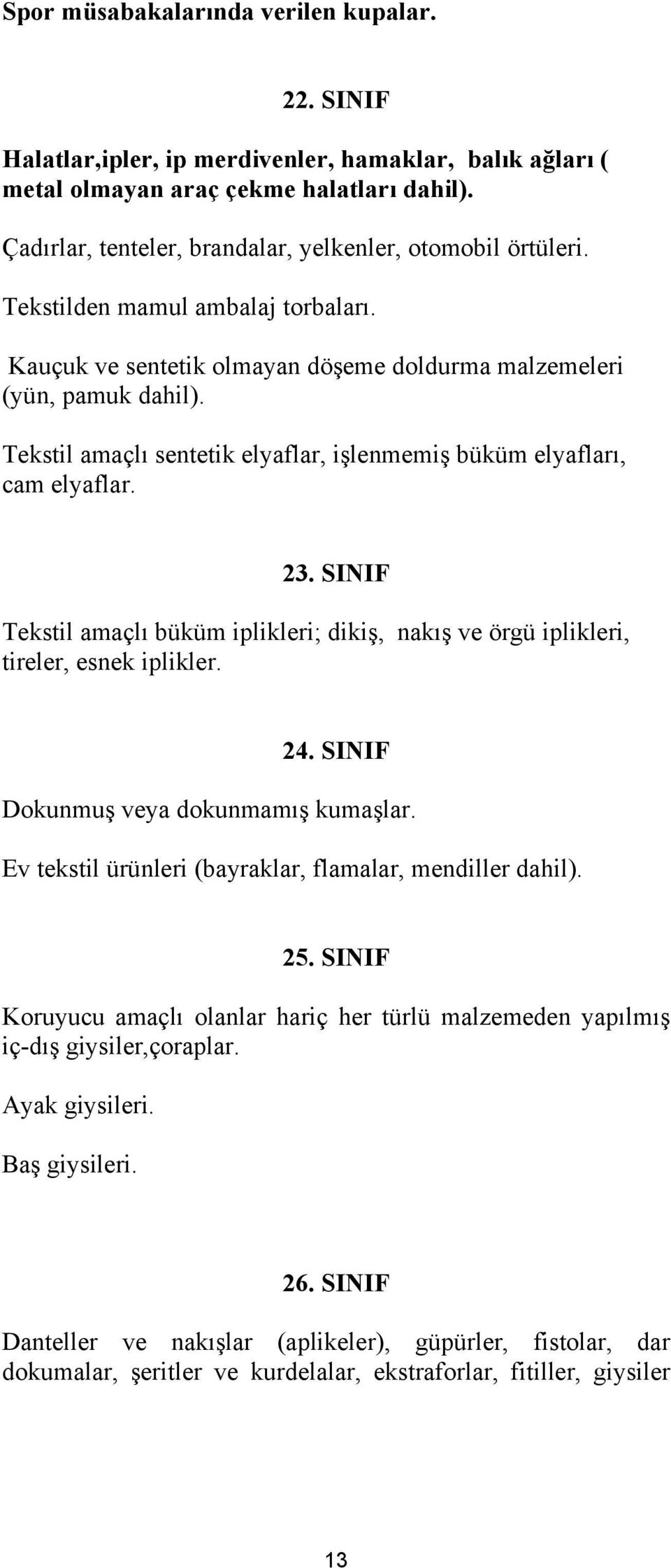 Spor müsabakalarında verilen kupalar.

22. SINIF

Halatlar,ipler, ip merdivenler, hamaklar, balık ağları ( metal olmayan araç çekme halatları dahil).

Çadırlar, tenteler, brandalar, yelkenler, otomobil örtüleri.

Tekstilden mamul ambalaj torbaları.

Kauçuk ve sentetik olmayan döşeme doldurma malzemeleri (yün, pamuk dahil).

Tekstil amaçlı sentetik elyaflar, işlenmemiş büküm elyafları, cam elyaflar.

23. SINIF

Tekstil amaçlı büküm iplikleri; dikiş, nakış ve örgü iplikleri, tireler, esnek iplikler.

24. SINIF

Dokunmuş veya dokunmamış kumaşlar.

Ev tekstil ürünleri (bayraklar, flamalar, mendiller dahil).

25. SINIF

Koruyucu amaçlı olanlar hariç her türlü malzemeden yapılmış iç-dış giysiler,çoraplar.

Ayak giysileri.

Baş giysileri.

26. SINIF

Danteller ve nakışlar (aplikeler), güpürler, fistolar, dar dokumalar, şeritler ve kurdelalar, ekstraforlar, fitiller, giysiler

13